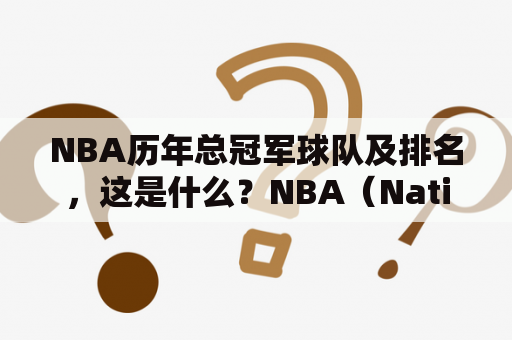 NBA历年总冠军球队及排名，这是什么？NBA（Nati